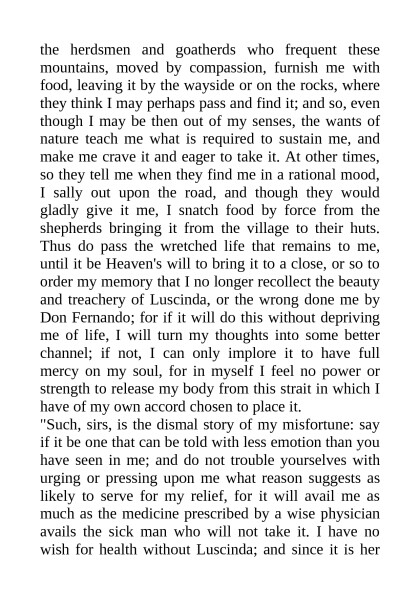 the herdsmen and goatherds who frequent these mountains, moved by compassion, furnish me with food, leaving it by the wayside or on the rocks, where they think I may perhaps pass and find it; and so, even though I may be then out of my senses, the wants of nature teach me what is required to sustain me, and make me crave it and eager to take it. At other times, so they tell me when they find me in a rational mood, I sally out upon the road, and though they would gladly give it me, I snatch food by force from the shepherds bringing it from the village to their huts. Thus do pass the wretched life that remains to me, until it be Heaven's will to bring it to a close, or so to order my memory that I no longer recollect the beauty and treachery of Luscinda, or the wrong done me by Don Fernando; for if it will do this without depriving me of life, I will turn my thoughts into some better channel; if not, I can only implore it to have full mercy on my soul, for in myself I feel no power or strength to release my body from this strait in which I have of my own accord chosen to place it.
"Such, sirs, is the dismal story of my misfortune: say if it be one that can be told with less emotion than you have seen in me; and do not trouble yourselves with urging or pressing upon me what reason suggests as likely to serve for my relief, for it will avail me as much as the medicine prescribed by a wise physician avails the sick man who will not take it. I have no wish for health without Luscinda; and since it is her